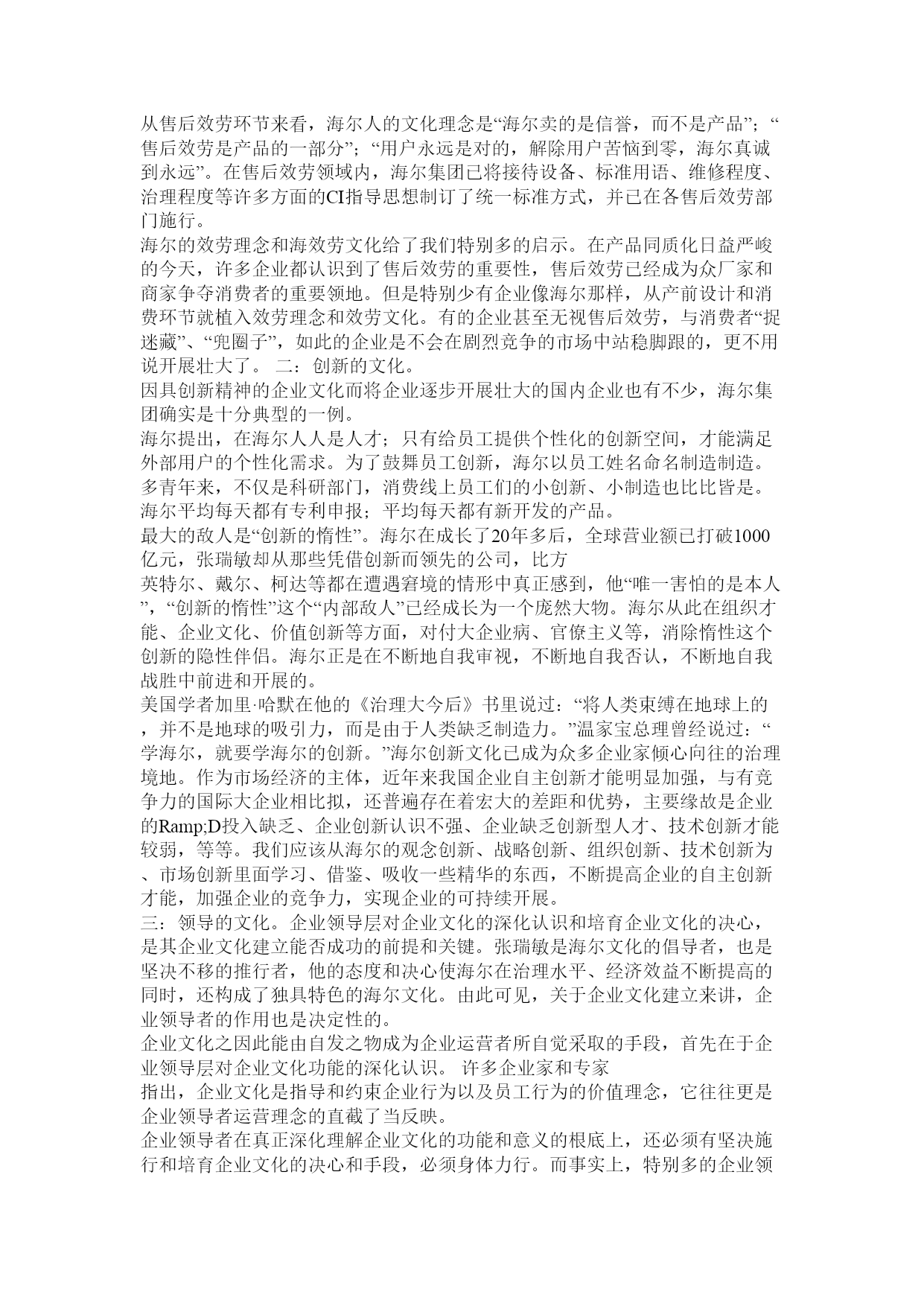 从售后效劳环节来看，海尔人的文化理念是“海尔卖的是信誉，而不是产品”；“售后效劳是产品的一部分”；“用户永远是对的，解除用户苦恼到零，海尔真诚到永远”。在售后效劳领域内，海尔集团已将接待设备、标准用语、维修程度、治理程度等许多方面的CI指导思想制订了统一标准方式，并已在各售后效劳部门施行。
海尔的效劳理念和海效劳文化给了我们特别多的启示。在产品同质化日益严峻的今天，许多企业都认识到了售后效劳的重要性，售后效劳已经成为众厂家和商家争夺消费者的重要领地。但是特别少有企业像海尔那样，从产前设计和消费环节就植入效劳理念和效劳文化。有的企业甚至无视售后效劳，与消费者“捉迷藏”、“兜圈子”，如此的企业是不会在剧烈竞争的市场中站稳脚跟的，更不用说开展壮大了。 二：创新的文化。
因具创新精神的企业文化而将企业逐步开展壮大的国内企业也有不少，海尔集团确实是十分典型的一例。
海尔提出，在海尔人人是人才；只有给员工提供个性化的创新空间，才能满足外部用户的个性化需求。为了鼓舞员工创新，海尔以员工姓名命名制造制造。多青年来，不仅是科研部门，消费线上员工们的小创新、小制造也比比皆是。海尔平均每天都有专利申报；平均每天都有新开发的产品。
最大的敌人是“创新的惰性”。海尔在成长了20年多后，全球营业额已打破1000亿元，张瑞敏却从那些凭借创新而领先的公司，比方
英特尔、戴尔、柯达等都在遭遇窘境的情形中真正感到，他“唯一害怕的是本人”，“创新的惰性”这个“内部敌人”已经成长为一个庞然大物。海尔从此在组织才能、企业文化、价值创新等方面，对付大企业病、官僚主义等，消除惰性这个创新的隐性伴侣。海尔正是在不断地自我审视，不断地自我否认，不断地自我战胜中前进和开展的。
美国学者加里·哈默在他的《治理大今后》书里说过：“将人类束缚在地球上的，并不是地球的吸引力，而是由于人类缺乏制造力。”温家宝总理曾经说过：“学海尔，就要学海尔的创新。”海尔创新文化已成为众多企业家倾心向往的治理境地。作为市场经济的主体，近年来我国企业自主创新才能明显加强，与有竞争力的国际大企业相比拟，还普遍存在着宏大的差距和优势，主要缘故是企业的Ramp;D投入缺乏、企业创新认识不强、企业缺乏创新型人才、技术创新才能较弱，等等。我们应该从海尔的观念创新、战略创新、组织创新、技术创新为、市场创新里面学习、借鉴、吸收一些精华的东西，不断提高企业的自主创新才能，加强企业的竞争力，实现企业的可持续开展。
三：领导的文化。企业领导层对企业文化的深化认识和培育企业文化的决心，是其企业文化建立能否成功的前提和关键。张瑞敏是海尔文化的倡导者，也是坚决不移的推行者，他的态度和决心使海尔在治理水平、经济效益不断提高的同时，还构成了独具特色的海尔文化。由此可见，关于企业文化建立来讲，企业领导者的作用也是决定性的。
企业文化之因此能由自发之物成为企业运营者所自觉采取的手段，首先在于企业领导层对企业文化功能的深化认识。 许多企业家和专家
指出，企业文化是指导和约束企业行为以及员工行为的价值理念，它往往更是企业领导者运营理念的直截了当反映。
企业领导者在真正深化理解企业文化的功能和意义的根底上，还必须有坚决施行和培育企业文化的决心和手段，必须身体力行。而事实上，特别多的企业领